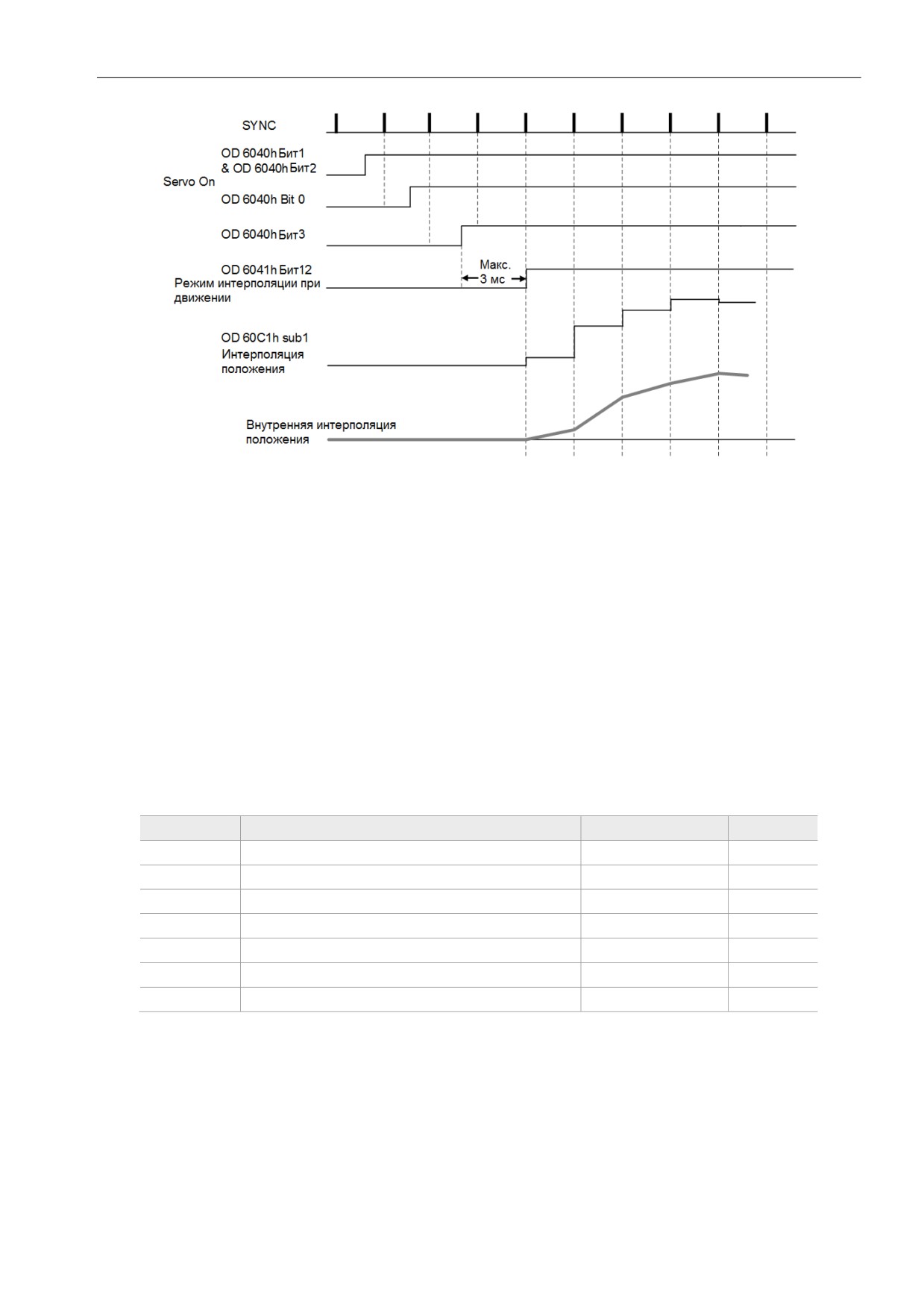 SYNC

Servo On

OD 6040h Бит1 & OD 6040h Бит2

OD 6040h Bit 0

OD 6040h Бит3

OD 6041h Бит12
Режим интерполяции при движении

Макс. 3 мс

OD 60C1h sub1
Интерполяция положения

Внутренняя интерполяция положения